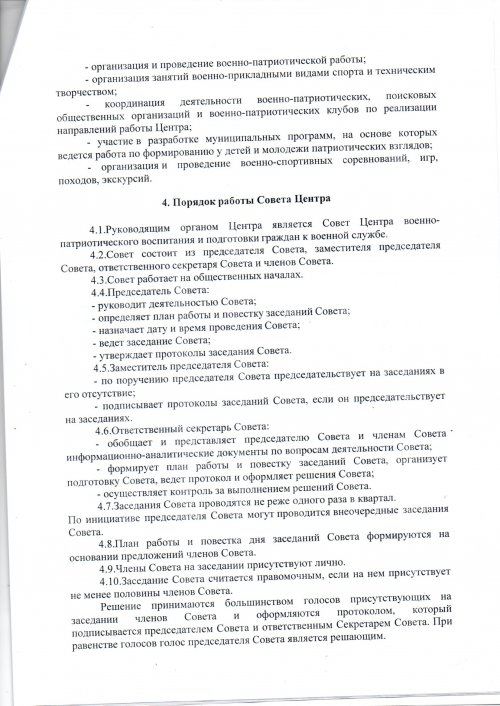 - организация и проведение военно-патриотической работы;
- организация занятий военно-прикладными видами спорта и техническим творчеством;
- координация деятельности военно-патриотических, поисковых общественных организаций и военно-патриотических клубов по реализации направлений работы Центра;
- участие в разработке муниципальных программ, на основе которых ведется работа по формированию у детей и молодежи патриотических взглядов;
- организация и проведение военно-спортивных соревнований, игр, походов, экскурсий.

4. Порядок работы Совета Центра

4.1.Руководящим органом Центра является Совет Центра военно-патриотического воспитания и подготовки граждан к военной службе.
4.2.Совет состоит из председателя Совета, заместителя председателя Совета, ответственного секретаря Совета и членов Совета.
4.3.Совет работает на общественных началах.
4.4.Председатель Совета:
- руководит деятельностью Совета;
- определяет план работы и повестку заседаний Совета;
- назначает дату и время проведения Совета;
- ведет заседание Совета;
- утверждает протоколы заседания Совета.
4.5.Заместитель председателя Совета:
- по поручению председателя Совета председательствует на заседаниях в его отсутствие;
- подписывает протоколы заседаний Совета, если он председательствует на заседаниях.
4.6.Ответственный секретарь Совета:
- обобщает и представляет председателю Совета и членам Совета информационно-аналитические документы по вопросам деятельности Совета;
- формирует план работы и повестку заседаний Совета, организует подготовку Совета, ведет протокол и оформляет решения Совета;
- осуществляет контроль за выполнением решений Совета.
4.7.Заседания Совета проводятся не реже одного раза в квартал. По инициативе председателя Совета могут проводится внеочередные заседания Совета.
4.8.План работы и повестка дня заседаний Совета формируются на основании предложений членов Совета.
4.9.Члены Совета на заседании присутствуют лично.
4.10.Заседание Совета считается правомочным, если на нем присутствует не менее половины членов Совета.
Решение принимаются большинством голосов присутствующих на заседании членов Совета и оформляются протоколом, который подписывается председателем Совета и ответственным Секретарем Совета. При равенстве голосов голос председателя Совета является решающим.